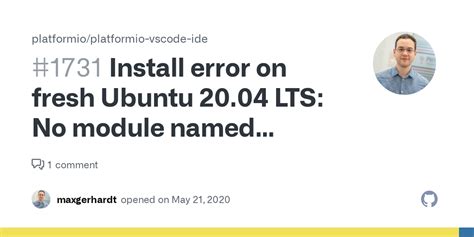 platformio/platformio-vscode-ide

#1731 Install error on fresh Ubuntu 20.04 LTS: No module named...

1 comment

maxgerhardt opened on May 21, 2020